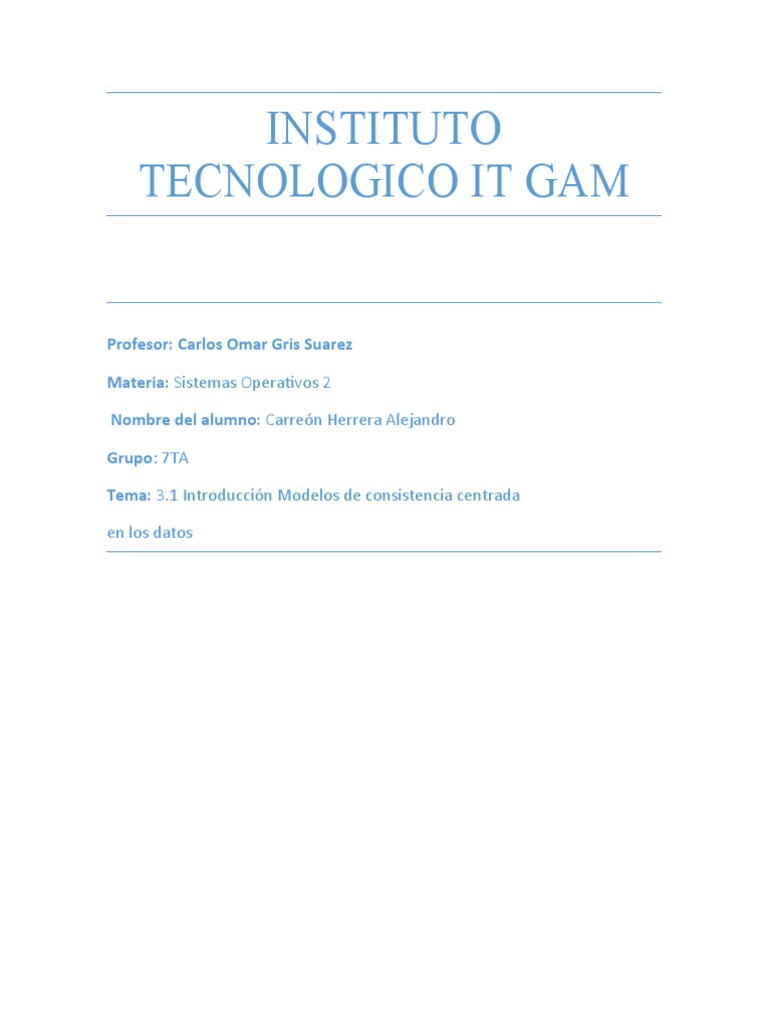 INSTITUTO TECNOLOGICO IT GAM

Profesor: Carlos Omar Gris Suarez

Materia: Sistemas Operativos 2

Nombre del alumno: Carreón Herrera Alejandro

Grupo: 7TA

Tema: 3.1 Introducción Modelos de consistencia centrada en los datos